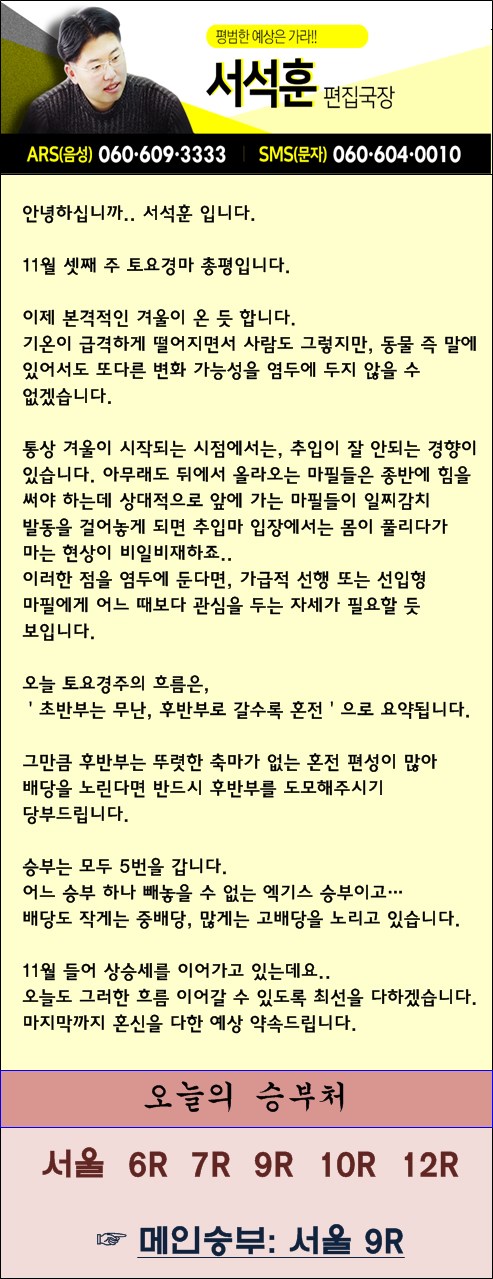 평범한 예상은 가라!!

서석훈 편집국장

ARS(음성) 060·609·3333 | SMS(문자) 060·604·0010

안녕하십니까.. 서석훈 입니다.

11월 셋째 주 토요경마 총평입니다.

이제 본격적인 겨울이 온 듯 합니다.
기온이 급격하게 떨어지면서 사람도 그렇지만, 동물 즉 말에 있어서도 또다른 변화 가능성을 염두에 두지 않을 수 없겠습니다.

통상 겨울이 시작되는 시점에서는, 추입이 잘 안되는 경향이 있습니다. 아무래도 뒤에서 올라오는 마필들은 종반에 힘을 써야 하는데 상대적으로 앞에 가는 마필들이 일찌감치 발동을 걸어놓게 되면 추입마 입장에서는 몸이 풀리다가 마는 현상이 비일비재하죠..
이러한 점을 염두에 둔다면, 가급적 선행 또는 선입형 마필에게 어느 때보다 관심을 두는 자세가 필요할 듯 보입니다.

오늘 토요경주의 흐름은,
' 초반부는 무난, 후반부로 갈수록 혼전 ' 으로 요약됩니다.

그만큼 후반부는 뚜렷한 축마가 없는 혼전 편성이 많아 배당을 노린다면 반드시 후반부를 도모해주시기 당부드립니다.

승부는 모두 5번을 갑니다.
어느 승부 하나 빼놓을 수 없는 엑기스 승부이고…
배당도 작게는 중배당, 많게는 고배당을 노리고 있습니다.

11월 들어 상승세를 이어가고 있는데요..
오늘도 그러한 흐름 이어갈 수 있도록 최선을 다하겠습니다.
마지막까지 혼신을 다한 예상 약속드립니다.

오늘의 승부처

서울 6R 7R 9R 10R 12R

☞ 메인승부: 서울 9R